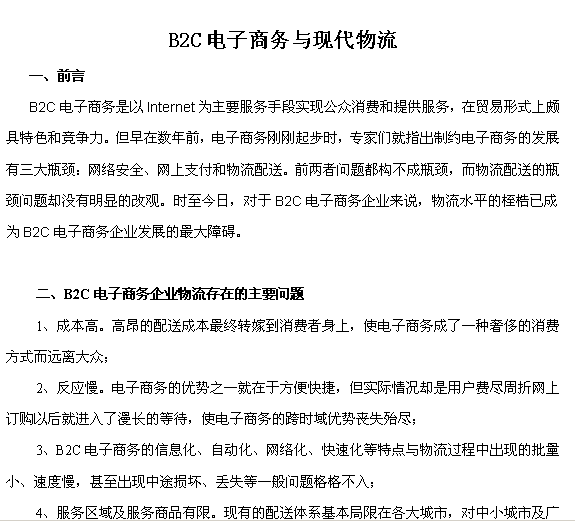 B2C 电子商务与现代物流

一、前言

B2C 电子商务是以 Internet 为主要服务手段实现公众消费和提供服务，在贸易形式上颇具特色和竞争力。但早在数年前，电子商务刚刚起步时，专家们就指出制约电子商务的发展有三大瓶颈：网络安全、网上支付和物流配送。前两者问题都构不成瓶颈，而物流配送的瓶颈问题却没有明显的改观。时至今日，对于 B2C 电子商务企业来说，物流水平的桎梏已成为 B2C 电子商务企业发展的最大障碍。

二、B2C 电子商务企业物流存在的主要问题

1、成本高。高昂的配送成本最终转嫁到消费者身上，使电子商务成了一种奢侈的消费方式而远离大众；

2、反应慢。电子商务的优势之一就在于方便快捷，但实际情况却是用户费尽周折网上订购以后就进入了漫长的等待，使电子商务的跨时域优势丧失殆尽；

3、B2C 电子商务的信息化、自动化、网络化、快速化等特点与物流过程中出现的批量小、速度慢，甚至出现中途损坏、丢失等一般问题格格不入；

4、服务区域及服务商品有限。现有的配送体系基本局限在各大城市，对中小城市及广